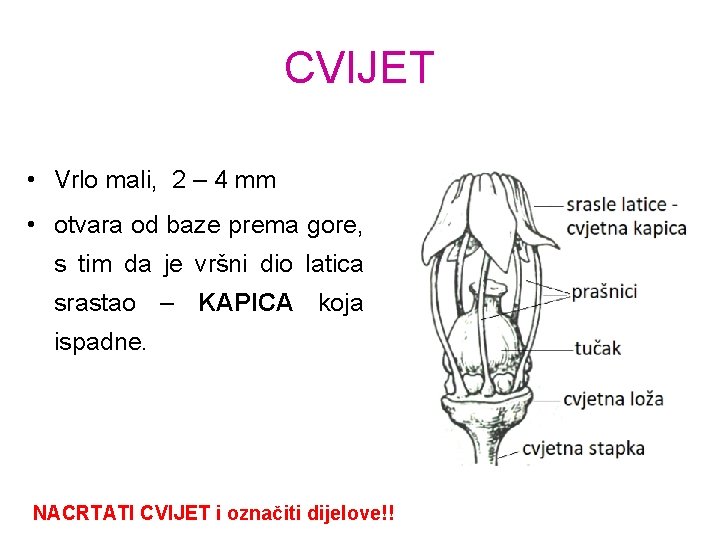 CVIJET

• Vrlo mali, 2 – 4 mm
• otvara od baze prema gore, s tim da je vršni dio latica srastao – KAPICA koja ispadne.

srasle latice - cvjetna kapica
prašnici
tučak
cvjetna loža
cvjetna stapka

NACRTATI CVIJET i označiti dijelove!!